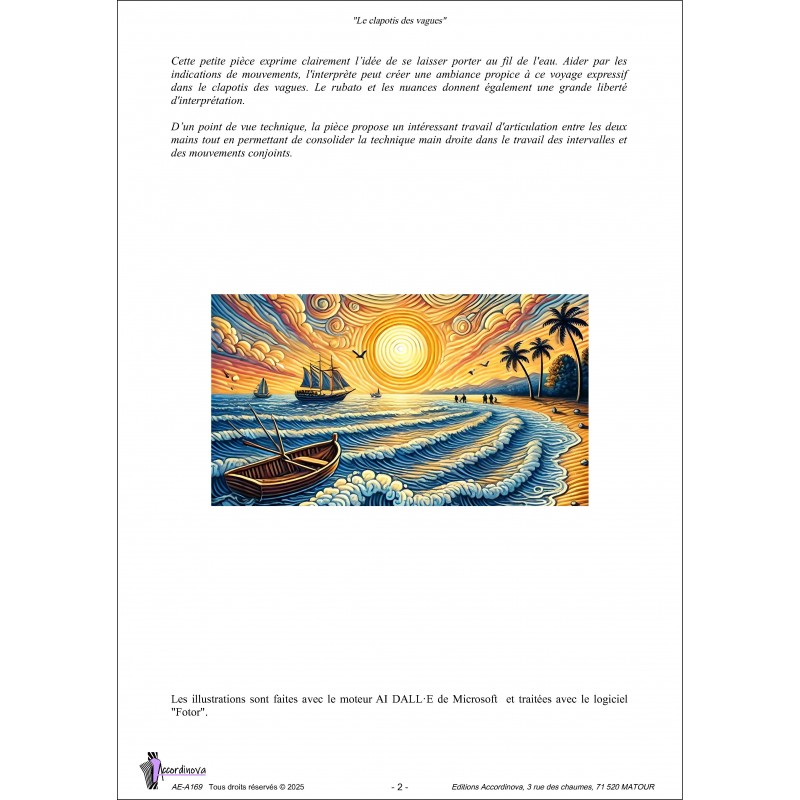 "Le clapotis des vagues"

Cette petite pièce exprime clairement l'idée de se laisser porter au fil de l'eau. Aider par les indications de mouvements, l'interprète peut créer une ambiance propice à ce voyage expressif dans le clapotis des vagues. Le rubato et les nuances donnent également une grande liberté d'interprétation.

D'un point de vue technique, la pièce propose un intéressant travail d'articulation entre les deux mains tout en permettant de consolider la technique main droite dans le travail des intervalles et des mouvements conjoints.

Les illustrations sont faites avec le moteur AI DALL·E de Microsoft et traitées avec le logiciel "Fotor".

Accordinova

AE-A169 Tous droits réservés © 2025 - 2 - Editions Accordinova, 3 rue des chaumes, 71 520 MATOUR